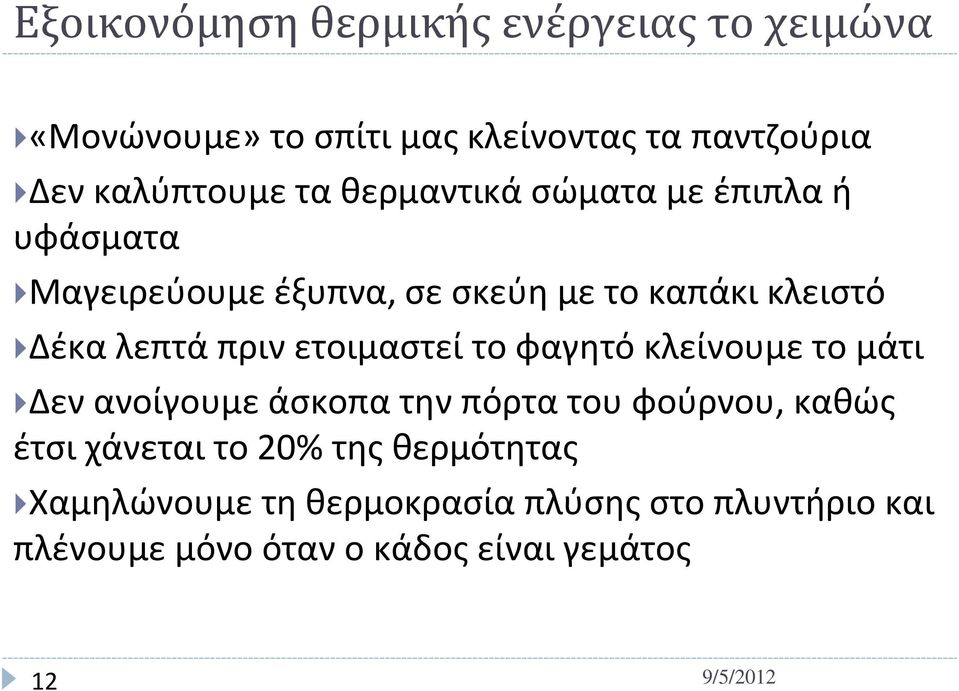 Εξοικονόμηση θερμικής ενέργειας το χειμώνα

«Μονώνουμε» το σπίτι μας κλείνοντας τα παντζούρια

Δεν καλύπτουμε τα θερμαντικά σώματα με έπιπλα ή υφάσματα

Μαγειρεύουμε έξυπνα, σε σκεύη με το καπάκι κλειστό

Δέκα λεπτά πριν ετοιμαστεί το φαγητό κλείνουμε το μάτι

Δεν ανοίγουμε άσκοπα την πόρτα του φούρνου, καθώς έτσι χάνεται το 20% της θερμότητας

Χαμηλώνουμε τη θερμοκρασία πλύσης στο πλυντήριο και πλένουμε μόνο όταν ο κάδος είναι γεμάτος

12

9/5/2012